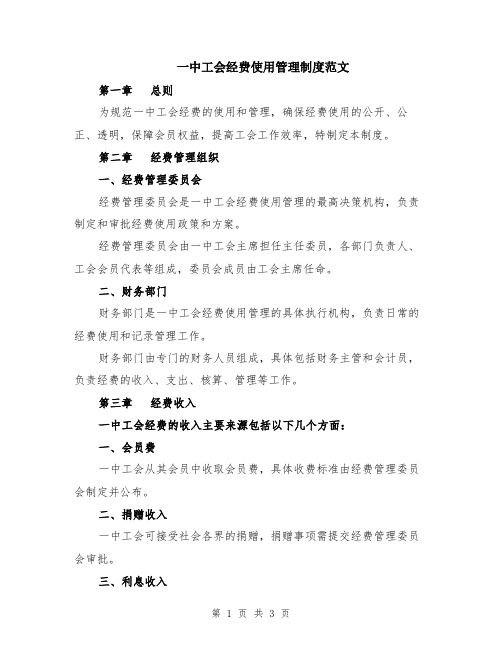 一中工会经费使用管理制度范文

第一章　总则

为规范一中工会经费的使用和管理，确保经费使用的公开、公正、透明，保障会员权益，提高工会工作效率，特制定本制度。

第二章　经费管理组织

一、经费管理委员会

经费管理委员会是一中工会经费使用管理的最高决策机构，负责制定和审批经费使用政策和方案。

经费管理委员会由一中工会主席担任主任委员，各部门负责人、工会会员代表等组成，委员会成员由工会主席任命。

二、财务部门

财务部门是一中工会经费使用管理的具体执行机构，负责日常的经费使用和记录管理工作。

财务部门由专门的财务人员组成，具体包括财务主管和会计员，负责经费的收入、支出、核算、管理等工作。

第三章　经费收入

一中工会经费的收入主要来源包括以下几个方面：

一、会员费

一中工会从其会员中收取会员费，具体收费标准由经费管理委员会制定并公布。

二、捐赠收入

一中工会可接受社会各界的捐赠，捐赠事项需提交经费管理委员会审批。

三、利息收入

第 1 页 共 3 页